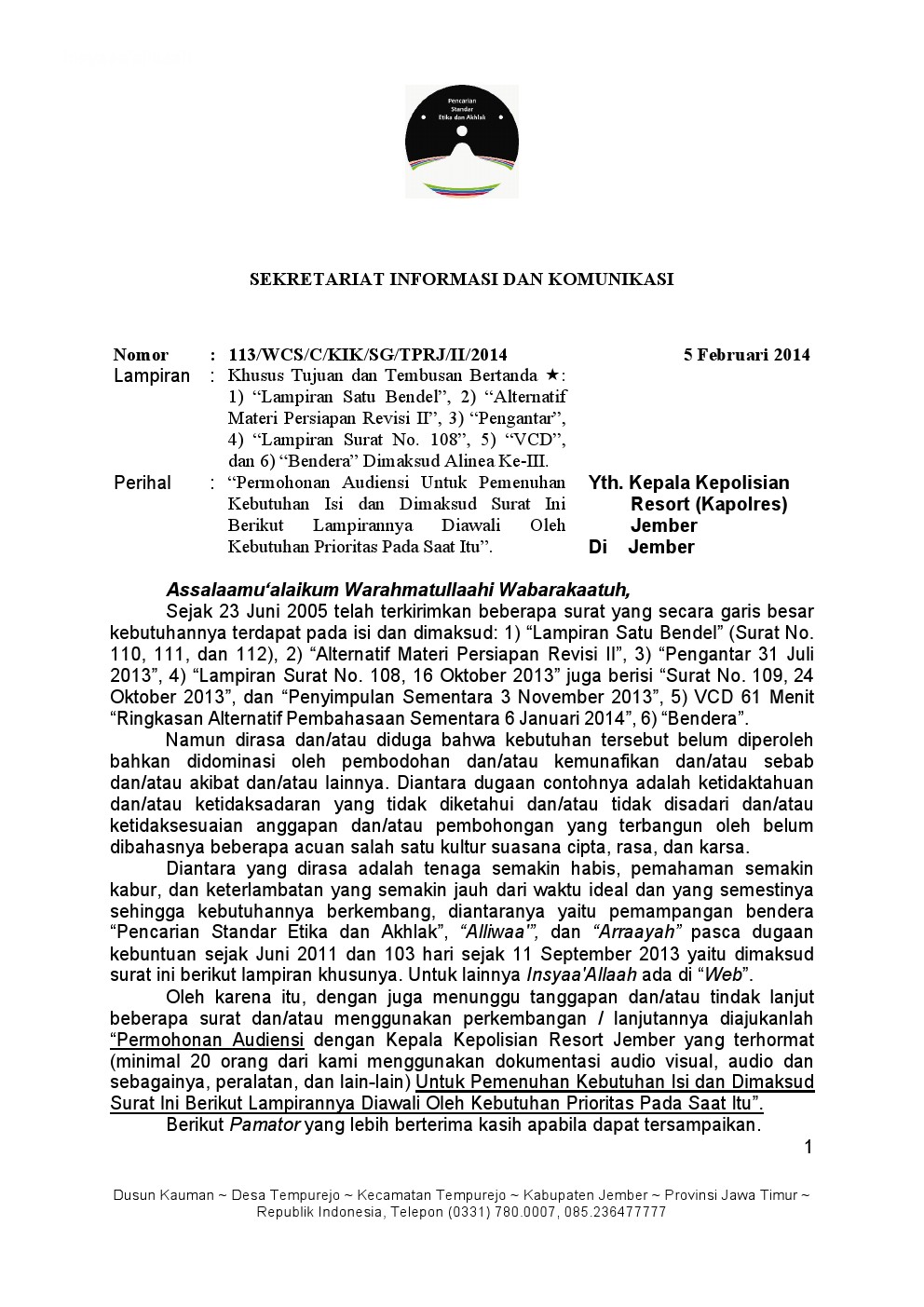 Pencarian Standar Etika dan Akhlak

SEKRETARIAT INFORMASI DAN KOMUNIKASI

Nomor : 113/WCS/C/KIK/SG/TPRJ/II/2014 5 Februari 2014

Lampiran : Khusus Tujuan dan Tembusan Bertanda ★: 1) “Lampiran Satu Bendel”, 2) “Alternatif Materi Persiapan Revisi II”, 3) “Pengantar”, 4) “Lampiran Surat No. 108”, 5) “VCD”, dan 6) “Bendera” Dimaksud Alinea Ke-III.

Perihal : “Permohonan Audiensi Untuk Pemenuhan Kebutuhan Isi dan Dimaksud Surat Ini Berikut Lampirannya Diawali Oleh Kebutuhan Prioritas Pada Saat Itu”.

Yth. Kepala Kepolisian Resort (Kapolres) Jember
Di Jember

Assalaamu‘alaikum Warahmatullaahi Wabarakaatuh,

Sejak 23 Juni 2005 telah terkirimkan beberapa surat yang secara garis besar kebutuhannya terdapat pada isi dan dimaksud: 1) “Lampiran Satu Bendel” (Surat No. 110, 111, dan 112), 2) “Alternatif Materi Persiapan Revisi II”, 3) “Pengantar 31 Juli 2013”, 4) “Lampiran Surat No. 108, 16 Oktober 2013” juga berisi “Surat No. 109, 24 Oktober 2013”, dan “Penyimpulan Sementara 3 November 2013”, 5) VCD 61 Menit “Ringkasan Alternatif Pembahasaan Sementara 6 Januari 2014”, 6) “Bendera”.

Namun dirasa dan/atau diduga bahwa kebutuhan tersebut belum diperoleh bahkan didominasi oleh pembodohan dan/atau kemunafikan dan/atau sebab dan/atau akibat dan/atau lainnya. Diantara dugaan contohnya adalah ketidaktahuan dan/atau ketidaksadaran yang tidak diketahui dan/atau tidak disadari dan/atau ketidaksesuaian anggapan dan/atau pembohongan yang terbangun oleh belum dibahasnya beberapa acuan salah satu kultur suasana cipta, rasa, dan karsa.

Diantara yang dirasa adalah tenaga semakin habis, pemahaman semakin kabur, dan keterlambatan yang semakin jauh dari waktu ideal dan yang semestinya sehingga kebutuhannya berkembang, diantaranya yaitu pemampangan bendera “Pencarian Standar Etika dan Akhlak”, “Alliwaa’”, dan “Arraayah” pasca dugaan kebuntuan sejak Juni 2011 dan 103 hari sejak 11 September 2013 yaitu dimaksud surat ini berikut lampiran khususnya. Untuk lainnya Insyaa’Allaah ada di “Web”.

Oleh karena itu, dengan juga menunggu tanggapan dan/atau tindak lanjut beberapa surat dan/atau menggunakan perkembangan / lanjutannya diajukanlah “Permohonan Audiensi dengan Kepala Kepolisian Resort Jember yang terhormat (minimal 20 orang dari kami menggunakan dokumentasi audio visual, audio dan sebagainya, peralatan, dan lain-lain) Untuk Pemenuhan Kebutuhan Isi dan Dimaksud Surat Ini Berikut Lampirannya Diawali Oleh Kebutuhan Prioritas Pada Saat Itu”.

Berikut Pamator yang lebih berterima kasih apabila dapat tersampaikan.

1

Dusun Kauman ~ Desa Tempurejo ~ Kecamatan Tempurejo ~ Kabupaten Jember ~ Provinsi Jawa Timur ~ Republik Indonesia, Telepon (0331) 780.0007, 085.236477777